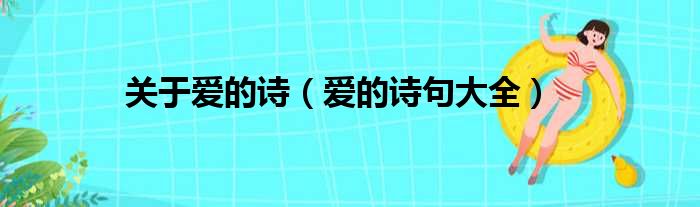 关于爱的诗（爱的诗句大全）